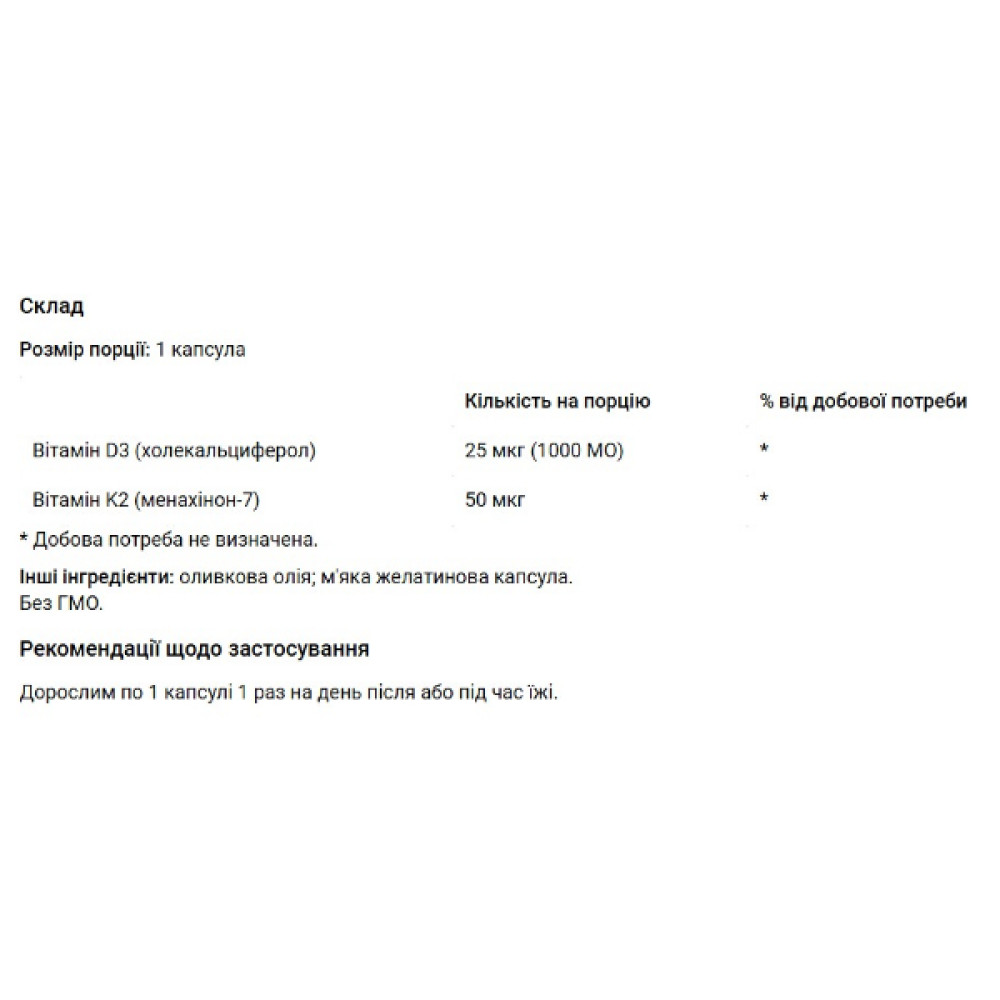 Склад

Розмір порції: 1 капсула

| | Кількість на порцію | % від добової потреби |
|---|---|---|
| Вітамін D3 (холекальциферол) | 25 мкг (1000 МО) | * |
| Вітамін K2 (менахінон-7) | 50 мкг | * |

* Добова потреба не визначена.

Інші інгредієнти: оливкова олія; м'яка желатинова капсула.
Без ГМО.

Рекомендації щодо застосування

Дорослим по 1 капсулі 1 раз на день після або під час їжі.